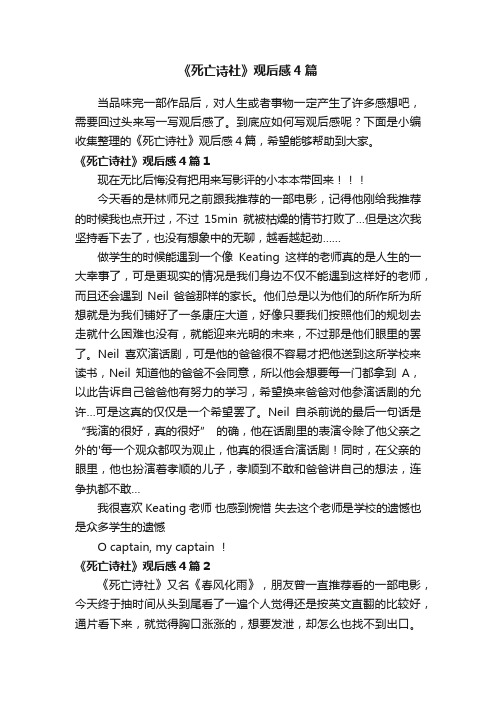 《死亡诗社》观后感4篇

当品味完一部作品后，对人生或者事物一定产生了许多感想吧，需要回过头来写一写观后感了。到底应如何写观后感呢？下面是小编收集整理的《死亡诗社》观后感4篇，希望能够帮助到大家。

《死亡诗社》观后感4篇1

现在无比后悔没有把用来写影评的小本本带回来！！！

今天看的是林师兄之前跟我推荐的一部电影，记得他刚给我推荐的时候我也点开过，不过 15min 就被枯燥的情节打败了...但是这次我坚持看下去了，也没有想象中的无聊，越看越起劲......

做学生的时候能遇到一个像 Keating 这样的老师真的是人生的一大幸事了，可是更现实的情况是我们身边不仅不能遇到这样好的老师，而且还会遇到 Neil 爸爸那样的家长。他们总是以为他们的所作所为所想就是为我们铺好了一条康庄大道，好像只要我们按照他们的规划去走就什么困难也没有，就能迎来光明的未来，不过那是他们眼里的罢了。Neil 喜欢演话剧，可是他的爸爸很不容易才把他送到这所学校来读书，Neil 知道他的爸爸不会同意，所以他会想要每一门都拿到 A，以此告诉自己爸爸他有努力的学习，希望换来爸爸对他参演话剧的允许...可是这真的仅仅是一个希望罢了。Neil 自杀前说的最后一句话是“我演的很好，真的很好” 的确，他在话剧里的表演令除了他父亲之外的'每一个观众都叹为观止，他真的很适合演话剧！同时，在父亲的眼里，他也扮演着孝顺的儿子，孝顺到不敢和爸爸讲自己的想法，连争执都不敢...

我很喜欢 Keating 老师 也感到惋惜 失去这个老师是学校的遗憾也是众多学生的遗憾

O captain, my captain ！

《死亡诗社》观后感4篇2

《死亡诗社》又名《春风化雨》，朋友曾一直推荐看的一部电影，今天终于抽时间从头到尾看了一遍个人觉得还是按英文直翻的比较好，通片看下来，就觉得胸口涨涨的，想要发泄，却怎么也找不到出口。